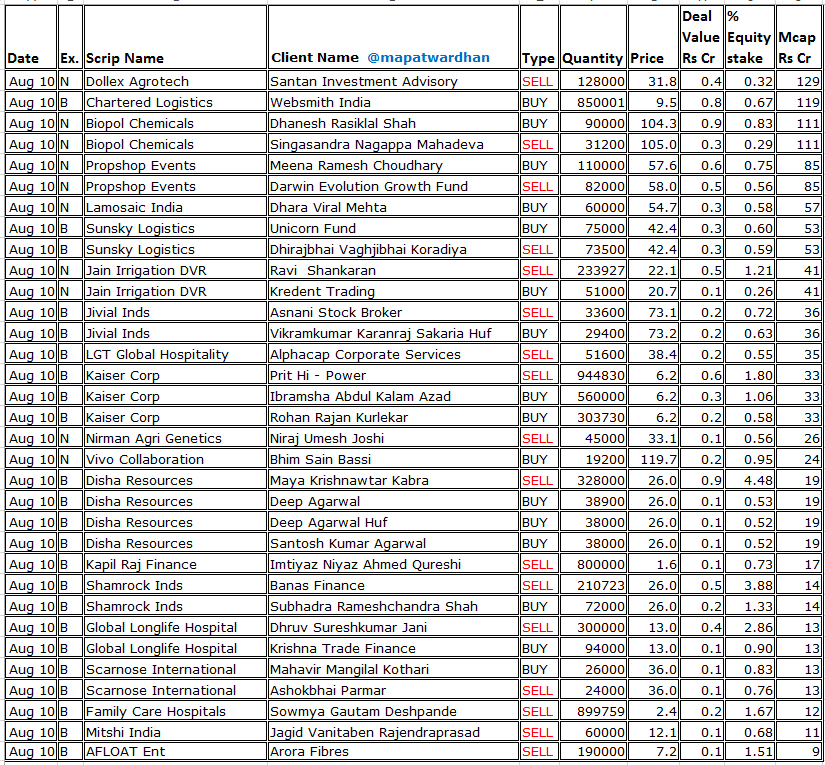 | Date | Ex. | Scrip Name | Client Name @mapatwardhan | Type | Quantity | Price | Deal Value Rs Cr | % Equity stake | Mcap Rs Cr |
|---|---|---|---|---|---|---|---|---|---|
| Aug 10 | N | Dollex Agrotech | Santan Investment Advisory | SELL | 128000 | 31.8 | 0.4 | 0.32 | 129 |
| Aug 10 | B | Chartered Logistics | Websmith India | BUY | 850001 | 9.5 | 0.8 | 0.67 | 119 |
| Aug 10 | N | Biopol Chemicals | Dhanesh Rasiklal Shah | BUY | 90000 | 104.3 | 0.9 | 0.83 | 111 |
| Aug 10 | N | Biopol Chemicals | Singasandra Nagappa Mahadeva | SELL | 31200 | 105.0 | 0.3 | 0.29 | 111 |
| Aug 10 | N | Propshop Events | Meena Ramesh Choudhary | BUY | 110000 | 57.6 | 0.6 | 0.75 | 85 |
| Aug 10 | N | Propshop Events | Darwin Evolution Growth Fund | SELL | 82000 | 58.0 | 0.5 | 0.56 | 85 |
| Aug 10 | N | Lamosaic India | Dhara Viral Mehta | BUY | 60000 | 54.7 | 0.3 | 0.58 | 57 |
| Aug 10 | B | Sunsky Logistics | Unicorn Fund | BUY | 75000 | 42.4 | 0.3 | 0.60 | 53 |
| Aug 10 | B | Sunsky Logistics | Dhirajbhai Vaghjibhai Koradiya | SELL | 73500 | 42.4 | 0.3 | 0.59 | 53 |
| Aug 10 | N | Jain Irrigation DVR | Ravi Shankaran | SELL | 233927 | 22.1 | 0.5 | 1.21 | 41 |
| Aug 10 | N | Jain Irrigation DVR | Kredent Trading | BUY | 51000 | 20.7 | 0.1 | 0.26 | 41 |
| Aug 10 | B | Jivial Inds | Asnani Stock Broker | SELL | 33600 | 73.1 | 0.2 | 0.72 | 36 |
| Aug 10 | B | Jivial Inds | Vikramkumar Karanraj Sakaria Huf | BUY | 29400 | 73.2 | 0.2 | 0.63 | 36 |
| Aug 10 | B | LGT Global Hospitality | Alphacap Corporate Services | SELL | 51600 | 38.4 | 0.2 | 0.55 | 35 |
| Aug 10 | B | Kaiser Corp | Prit Hi - Power | SELL | 944830 | 6.2 | 0.6 | 1.80 | 33 |
| Aug 10 | B | Kaiser Corp | Ibramsha Abdul Kalam Azad | BUY | 560000 | 6.2 | 0.3 | 1.06 | 33 |
| Aug 10 | B | Kaiser Corp | Rohan Rajan Kurlekar | BUY | 303730 | 6.2 | 0.2 | 0.58 | 33 |
| Aug 10 | N | Nirman Agri Genetics | Niraj Umesh Joshi | SELL | 45000 | 33.1 | 0.1 | 0.56 | 26 |
| Aug 10 | N | Vivo Collaboration | Bhim Sain Bassi | BUY | 19200 | 119.7 | 0.2 | 0.95 | 24 |
| Aug 10 | B | Disha Resources | Maya Krishnawtar Kabra | SELL | 328000 | 26.0 | 0.9 | 4.48 | 19 |
| Aug 10 | B | Disha Resources | Deep Agarwal | BUY | 38900 | 26.0 | 0.1 | 0.53 | 19 |
| Aug 10 | B | Disha Resources | Deep Agarwal Huf | BUY | 38000 | 26.0 | 0.1 | 0.52 | 19 |
| Aug 10 | B | Disha Resources | Santosh Kumar Agarwal | BUY | 38000 | 26.0 | 0.1 | 0.52 | 19 |
| Aug 10 | B | Kapil Raj Finance | Imtiyaz Niyaz Ahmed Qureshi | SELL | 800000 | 1.6 | 0.1 | 0.73 | 17 |
| Aug 10 | B | Shamrock Inds | Banas Finance | SELL | 210723 | 26.0 | 0.5 | 3.88 | 14 |
| Aug 10 | B | Shamrock Inds | Subhadra Rameshchandra Shah | BUY | 72000 | 26.0 | 0.2 | 1.33 | 14 |
| Aug 10 | B | Global Longlife Hospital | Dhruv Sureshkumar Jani | SELL | 300000 | 13.0 | 0.4 | 2.86 | 13 |
| Aug 10 | B | Global Longlife Hospital | Krishna Trade Finance | BUY | 94000 | 13.0 | 0.1 | 0.90 | 13 |
| Aug 10 | B | Scarnose International | Mahavir Mangilal Kothari | BUY | 26000 | 36.0 | 0.1 | 0.83 | 13 |
| Aug 10 | B | Scarnose International | Ashokbhai Parmar | SELL | 24000 | 36.0 | 0.1 | 0.76 | 13 |
| Aug 10 | B | Family Care Hospitals | Sowmya Gautam Deshpande | SELL | 899759 | 2.4 | 0.2 | 1.67 | 12 |
| Aug 10 | B | Mitshi India | Jagid Vanitaben Rajendraprasad | SELL | 60000 | 12.1 | 0.1 | 0.68 | 11 |
| Aug 10 | B | AFLOAT Ent | Arora Fibres | SELL | 190000 | 7.2 | 0.1 | 1.51 | 9 |